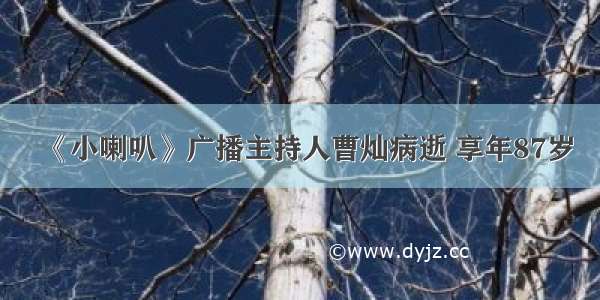 《小喇叭》广播主持人曹灿病逝 享年87岁

©www.dyjz.cc